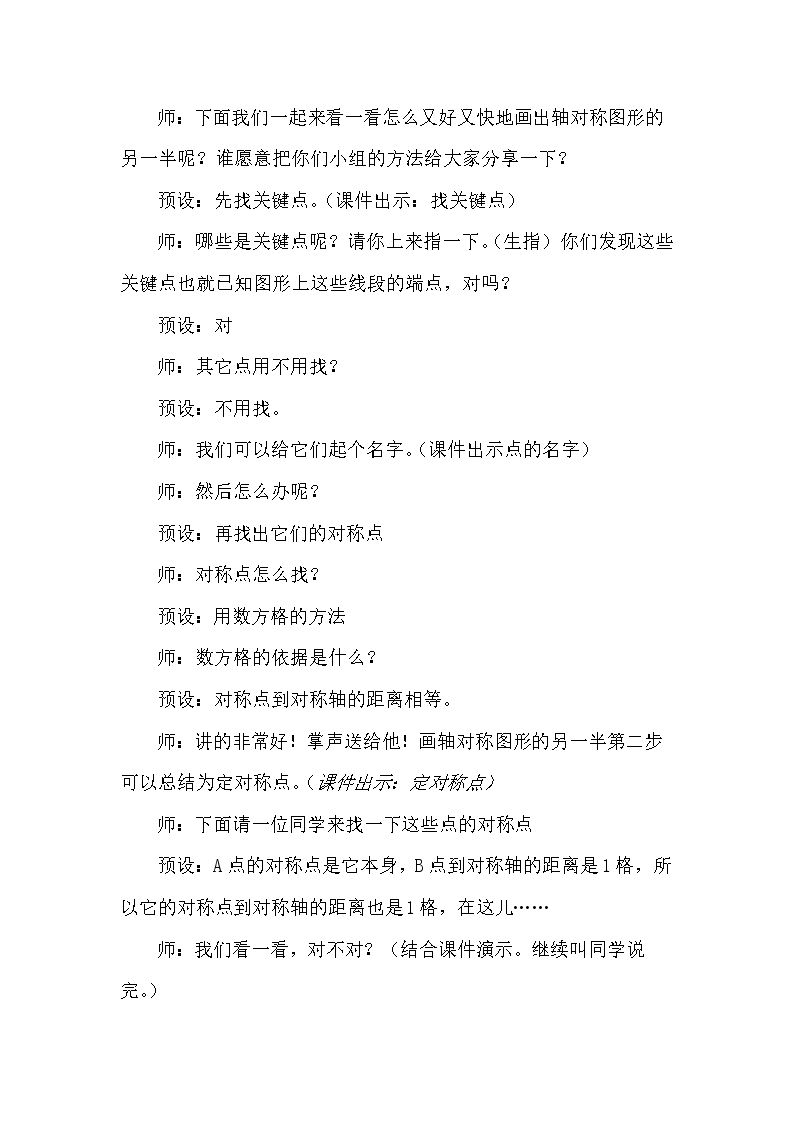 师：下面我们一起来看一看怎么又好又快地画出轴对称图形的另一半呢？谁愿意把你们小组的方法给大家分享一下？

预设：先找关键点。（课件出示：找关键点）

师：哪些是关键点呢？请你上来指一下。（生指）你们发现这些关键点也就已知图形上这些线段的端点，对吗？

预设：对

师：其它点用不用找？

预设：不用找。

师：我们可以给它们起个名字。（课件出示点的名字）

师：然后怎么办呢？

预设：再找出它们的对称点

师：对称点怎么找？

预设：用数方格的方法

师：数方格的依据是什么？

预设：对称点到对称轴的距离相等。

师：讲的非常好！掌声送给他！画轴对称图形的另一半第二步可以总结为定对称点。（课件出示：定对称点）

师：下面请一位同学来找一下这些点的对称点

预设：A点的对称点是它本身，B点到对称轴的距离是1格，所以它的对称点到对称轴的距离也是1格，在这儿……

师：我们看一看，对不对？（结合课件演示。继续叫同学说完。）